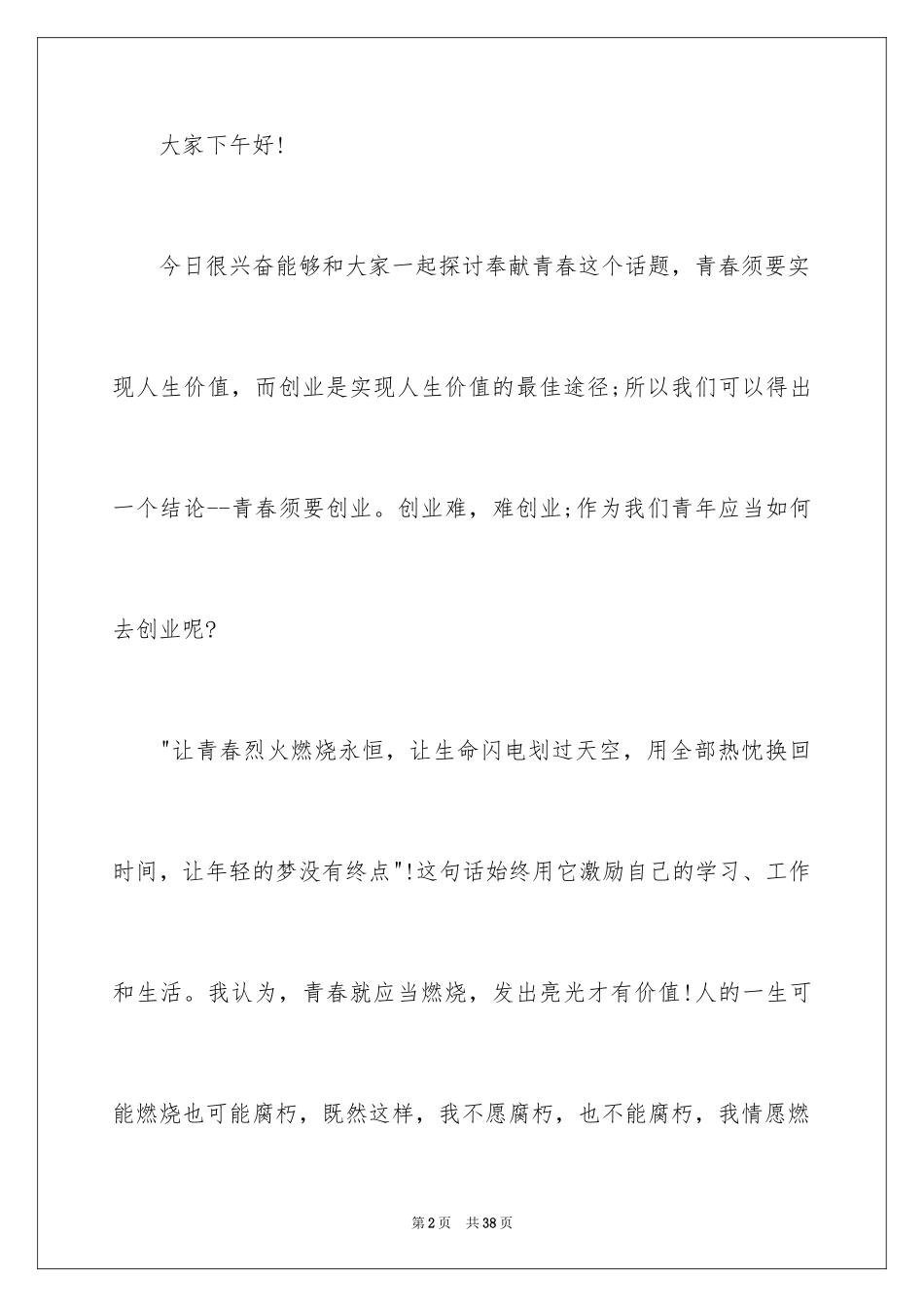 大家下午好!

今日很兴奋能够和大家一起探讨奉献青春这个话题，青春须要实现人生价值，而创业是实现人生价值的最佳途径;所以我们可以得出一个结论--青春须要创业。创业难，难创业;作为我们青年应当如何去创业呢?

"让青春烈火燃烧永恒，让生命闪电划过天空，用全部热忱换回时间，让年轻的梦没有终点"!这句话始终用它激励自己的学习、工作和生活。我认为，青春就应当燃烧，发出亮光才有价值!人的一生可能燃烧也可能腐朽，既然这样，我不愿腐朽，也不能腐朽，我情愿燃

第2页 共38页